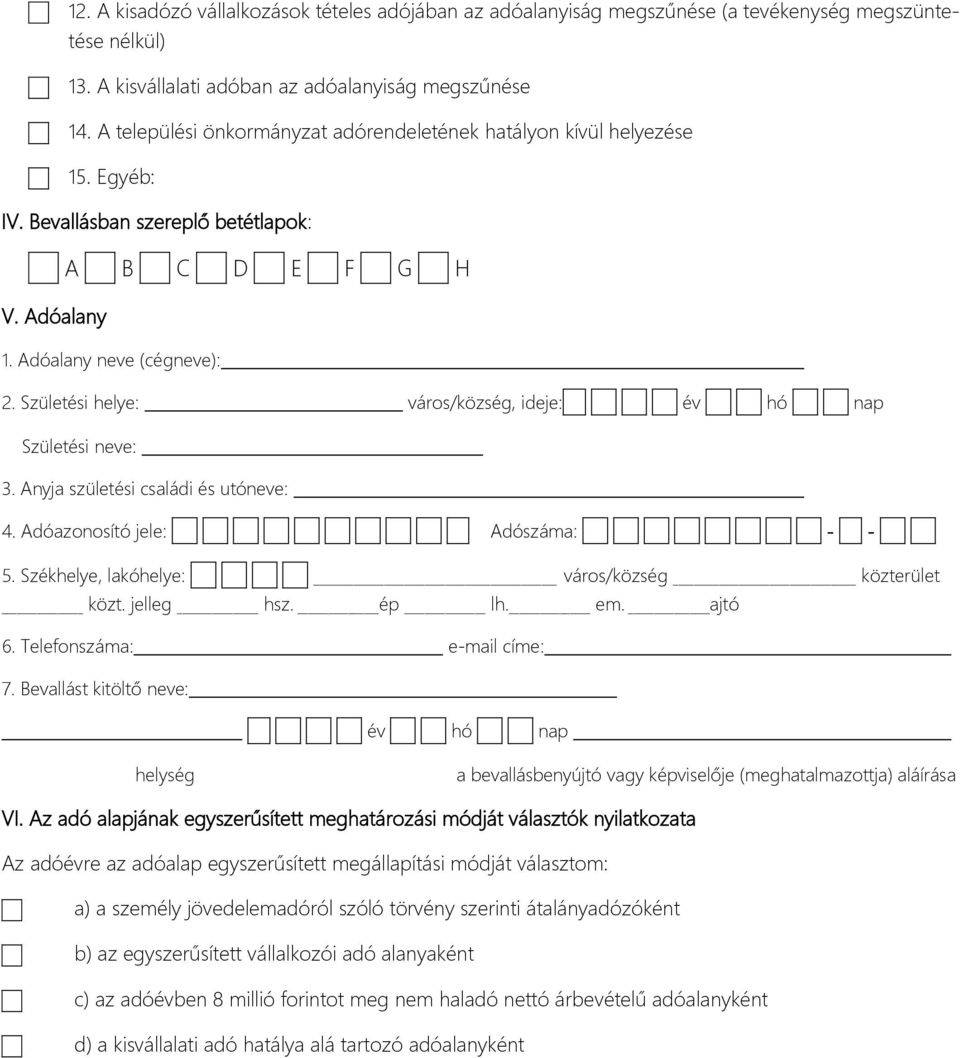 12. A kisadózó vállalkozások tételes adójában az adóalanyiság megszűnése (a tevékenység megszüntetése nélkül)

13. A kisvállalati adóban az adóalanyiság megszűnése

14. A települési önkormányzat adórendeletének hatályon kívül helyezése

15. Egyéb:

IV. Bevallásban szereplő betétlapok:

A B C D E F G H

V. Adóalany

1. Adóalany neve (cégneve):

2. Születési helye: város/község, ideje: év hó nap

Születési neve:

3. Anyja születési családi és utóneve:

4. Adóazonosító jele: Adószáma: - -

5. Székhelye, lakóhelye: város/község közterület közt. jelleg hsz. ép lh. em. ajtó

6. Telefonszáma: e-mail címe:

7. Bevallást kitöltő neve:

év hó nap

helység a bevallásbenyújtó vagy képviselője (meghatalmazottja) aláírása

VI. Az adó alapjának egyszerűsített meghatározási módját választók nyilatkozata

Az adóévre az adóalap egyszerűsített megállapítási módját választom:

a) a személy jövedelemadóról szóló törvény szerinti átalányadózóként

b) az egyszerűsített vállalkozói adó alanyaként

c) az adóévben 8 millió forintot meg nem haladó nettó árbevételű adóalanyként

d) a kisvállalati adó hatálya alá tartozó adóalanyként